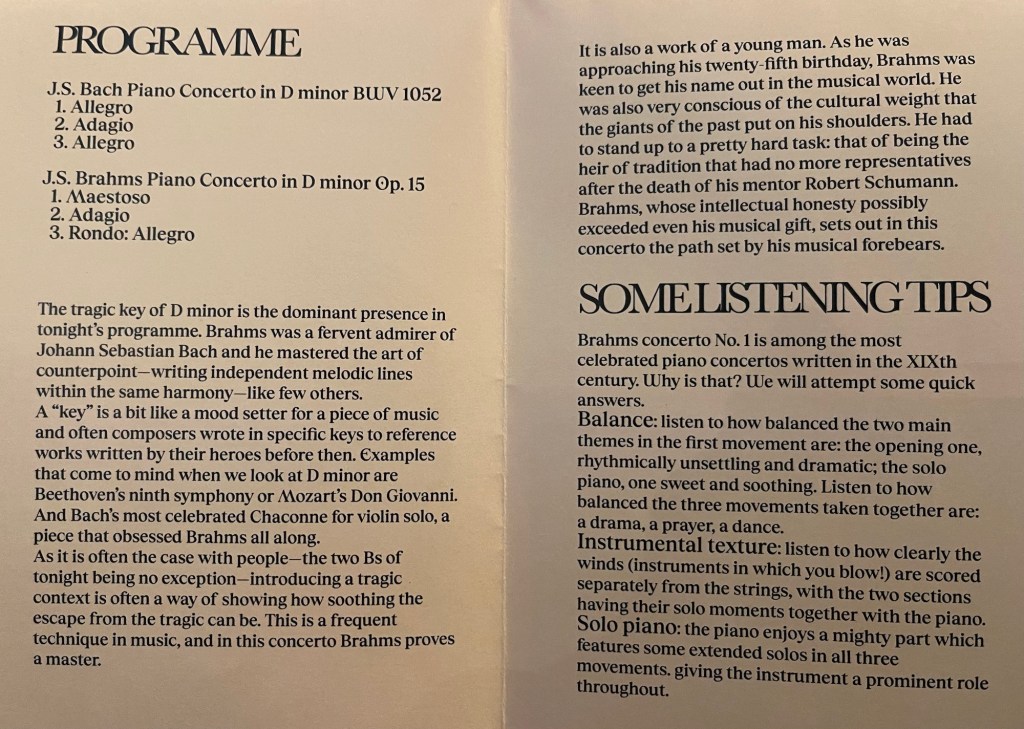 PROGRAMME

J.S. Bach Piano Concerto in D minor BWV 1052
1. Allegro
2. Adagio
3. Allegro

J.S. Brahms Piano Concerto in D minor Op. 15
1. Maestoso
2. Adagio
3. Rondo: Allegro

The tragic key of D minor is the dominant presence in tonight's programme. Brahms was a fervent admirer of Johann Sebastian Bach and he mastered the art of counterpoint—writing independent melodic lines within the same harmony—like few others.
A "key" is a bit like a mood setter for a piece of music and often composers wrote in specific keys to reference works written by their heroes before then. Examples that come to mind when we look at D minor are Beethoven's ninth symphony or Mozart's Don Giovanni. And Bach's most celebrated Chaconne for violin solo, a piece that obsessed Brahms all along.
As it is often the case with people—the two Bs of tonight being no exception—introducing a tragic context is often a way of showing how soothing the escape from the tragic can be. This is a frequent technique in music, and in this concerto Brahms proves a master.

It is also a work of a young man. As he was approaching his twenty-fifth birthday, Brahms was keen to get his name out in the musical world. He was also very conscious of the cultural weight that the giants of the past put on his shoulders. He had to stand up to a pretty hard task: that of being the heir of tradition that had no more representatives after the death of his mentor Robert Schumann. Brahms, whose intellectual honesty possibly exceeded even his musical gift, sets out in this concerto the path set by his musical forebears.

SOME LISTENING TIPS

Brahms concerto No. 1 is among the most celebrated piano concertos written in the XIXth century. Why is that? We will attempt some quick answers.
Balance: listen to how balanced the two main themes in the first movement are: the opening one, rhythmically unsettling and dramatic; the solo piano, one sweet and soothing. Listen to how balanced the three movements taken together are: a drama, a prayer, a dance.
Instrumental texture: listen to how clearly the winds (instruments in which you blow!) are scored separately from the strings, with the two sections having their solo moments together with the piano.
Solo piano: the piano enjoys a mighty part which features some extended solos in all three movements. giving the instrument a prominent role throughout.